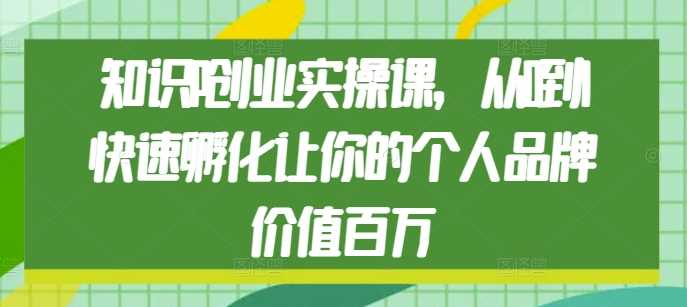 知识IP创业实操课，从0到1快速孵化让你的个人品牌价值百万